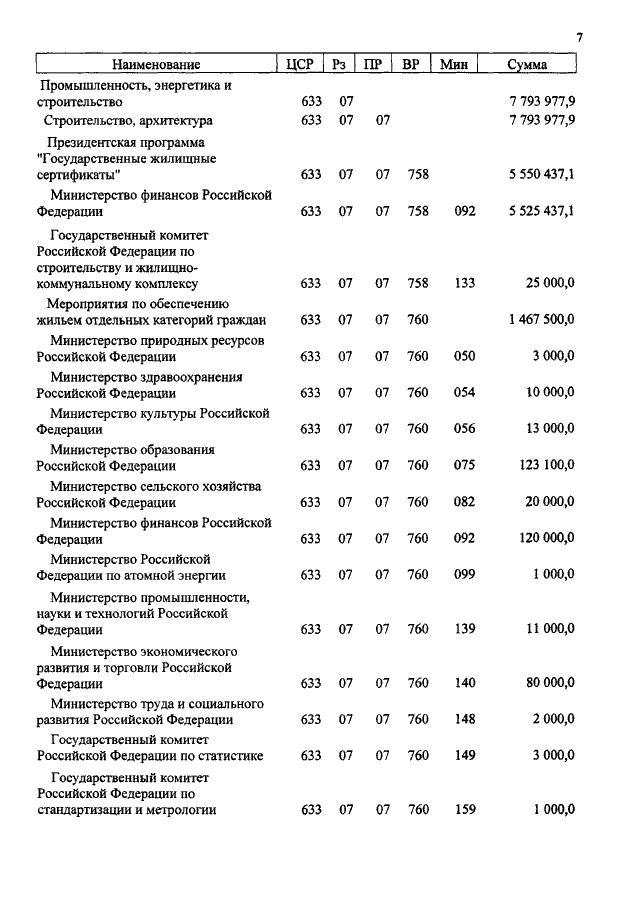 7

| Наименование | ЦСР | Рз | ПР | ВР | Мин | Сумма |
|---|---|---|---|---|---|---|
| Промышленность, энергетика и строительство | 633 | 07 | | | | 7 793 977,9 |
| Строительство, архитектура | 633 | 07 | 07 | | | 7 793 977,9 |
| Президентская программа "Государственные жилищные сертификаты" | 633 | 07 | 07 | 758 | | 5 550 437,1 |
| Министерство финансов Российской Федерации | 633 | 07 | 07 | 758 | 092 | 5 525 437,1 |
| Государственный комитет Российской Федерации по строительству и жилищно-коммунальному комплексу | 633 | 07 | 07 | 758 | 133 | 25 000,0 |
| Мероприятия по обеспечению жильем отдельных категорий граждан | 633 | 07 | 07 | 760 | | 1 467 500,0 |
| Министерство природных ресурсов Российской Федерации | 633 | 07 | 07 | 760 | 050 | 3 000,0 |
| Министерство здравоохранения Российской Федерации | 633 | 07 | 07 | 760 | 054 | 10 000,0 |
| Министерство культуры Российской Федерации | 633 | 07 | 07 | 760 | 056 | 13 000,0 |
| Министерство образования Российской Федерации | 633 | 07 | 07 | 760 | 075 | 123 100,0 |
| Министерство сельского хозяйства Российской Федерации | 633 | 07 | 07 | 760 | 082 | 20 000,0 |
| Министерство финансов Российской Федерации | 633 | 07 | 07 | 760 | 092 | 120 000,0 |
| Министерство Российской Федерации по атомной энергии | 633 | 07 | 07 | 760 | 099 | 1 000,0 |
| Министерство промышленности, науки и технологий Российской Федерации | 633 | 07 | 07 | 760 | 139 | 11 000,0 |
| Министерство экономического развития и торговли Российской Федерации | 633 | 07 | 07 | 760 | 140 | 80 000,0 |
| Министерство труда и социального развития Российской Федерации | 633 | 07 | 07 | 760 | 148 | 2 000,0 |
| Государственный комитет Российской Федерации по статистике | 633 | 07 | 07 | 760 | 149 | 3 000,0 |
| Государственный комитет Российской Федерации по стандартизации и метрологии | 633 | 07 | 07 | 760 | 159 | 1 000,0 |